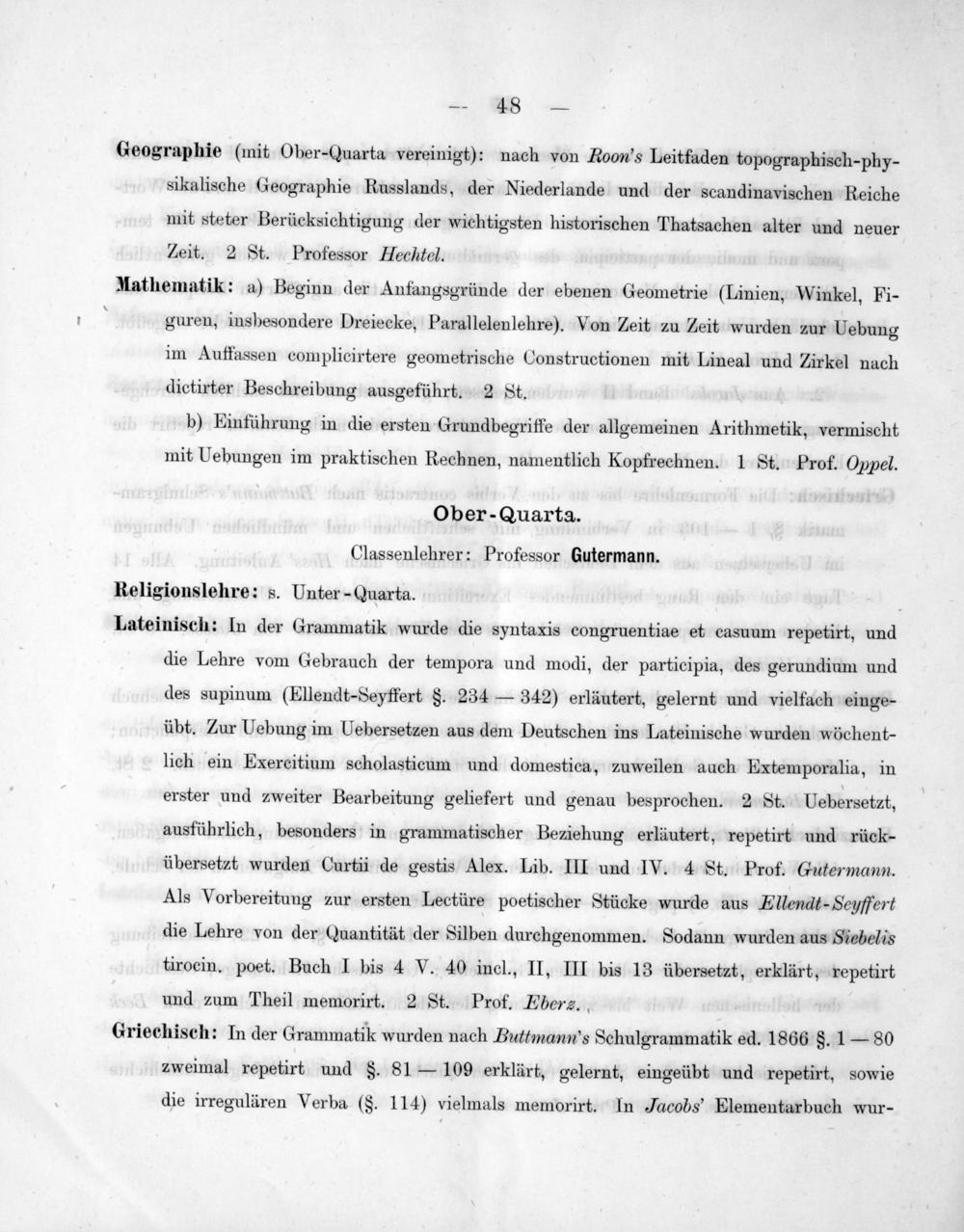 — 48 —

Geographie (mit Ober-Quarta vereinigt): nach von Roon's Leitfaden topographisch-physikalische Geographie Russlands, der Niederlande und der scandinavischen Reiche mit steter Berücksichtigung der wichtigsten historischen Thatsachen alter und neuer Zeit. 2 St. Professor Hechtel.

Mathematik: a) Beginn der Anfangsgründe der ebenen Geometrie (Linien, Winkel, Figuren, insbesondere Dreiecke, Parallelenlehre). Von Zeit zu Zeit wurden zur Uebung im Auffassen complicirtere geometrische Constructionen mit Lineal und Zirkel nach dictirter Beschreibung ausgeführt. 2 St.

b) Einführung in die ersten Grundbegriffe der allgemeinen Arithmetik, vermischt mit Uebungen im praktischen Rechnen, namentlich Kopfrechnen. 1 St. Prof. Oppel.

Ober-Quarta.

Classenlehrer: Professor Gutermann.

Religionslehre: s. Unter-Quarta.

Lateinisch: In der Grammatik wurde die syntaxis congruentiae et casuum repetirt, und die Lehre vom Gebrauch der tempora und modi, der participia, des gerundium und des supinum (Ellendt-Seyffert §. 234 — 342) erläutert, gelernt und vielfach eingeübt. Zur Uebung im Uebersetzen aus dem Deutschen ins Lateinische wurden wöchentlich ein Exercitium scholasticum und domestica, zuweilen auch Extemporalia, in erster und zweiter Bearbeitung geliefert und genau besprochen. 2 St. Uebersetzt, ausführlich, besonders in grammatischer Beziehung erläutert, repetirt und rückübersetzt wurden Curtii de gestis Alex. Lib. III und IV. 4 St. Prof. Gutermann. Als Vorbereitung zur ersten Lectüre poetischer Stücke wurde aus Ellendt-Seyffert die Lehre von der Quantität der Silben durchgenommen. Sodann wurden aus Siebelis tirocin. poet. Buch I bis 4 V. 40 incl., II, III bis 13 übersetzt, erklärt, repetirt und zum Theil memorirt. 2 St. Prof. Eberz.

Griechisch: In der Grammatik wurden nach Buttmann's Schulgrammatik ed. 1866 §. 1 — 80 zweimal repetirt und §. 81 — 109 erklärt, gelernt, eingeübt und repetirt, sowie die irregulären Verba (§. 114) vielmals memorirt. In Jacobs' Elementarbuch wur-